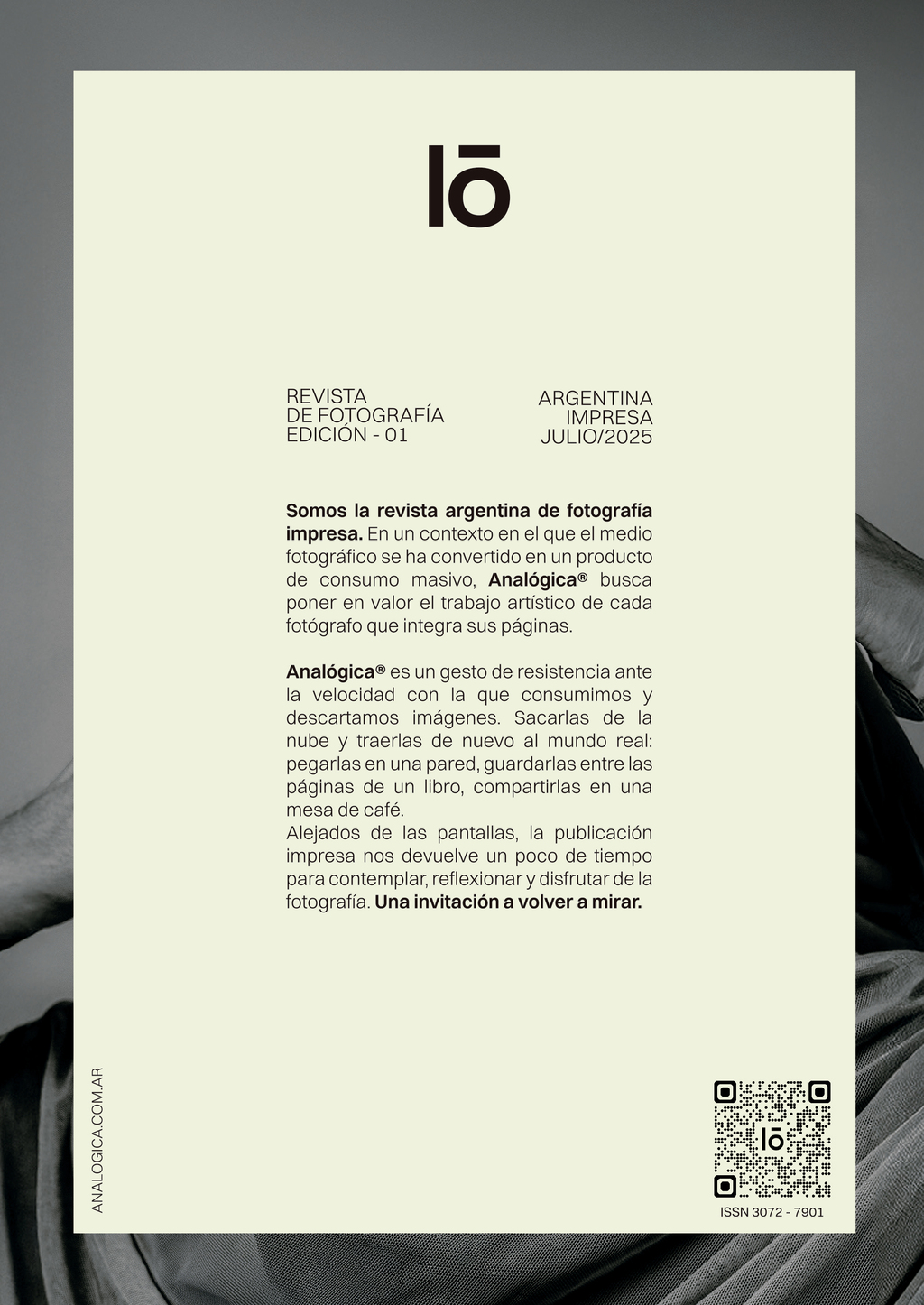 lō

REVISTA
DE FOTOGRAFÍA
EDICIÓN - 01

ARGENTINA
IMPRESA
JULIO/2025

Somos la revista argentina de fotografía impresa. En un contexto en el que el medio fotográfico se ha convertido en un producto de consumo masivo, Analógica® busca poner en valor el trabajo artístico de cada fotógrafo que integra sus páginas.

Analógica® es un gesto de resistencia ante la velocidad con la que consumimos y descartamos imágenes. Sacarlas de la nube y traerlas de nuevo al mundo real: pegarlas en una pared, guardarlas entre las páginas de un libro, compartirlas en una mesa de café.
Alejados de las pantallas, la publicación impresa nos devuelve un poco de tiempo para contemplar, reflexionar y disfrutar de la fotografía. Una invitación a volver a mirar.

ANALOGICA.COM.AR

lō

ISSN 3072 - 7901